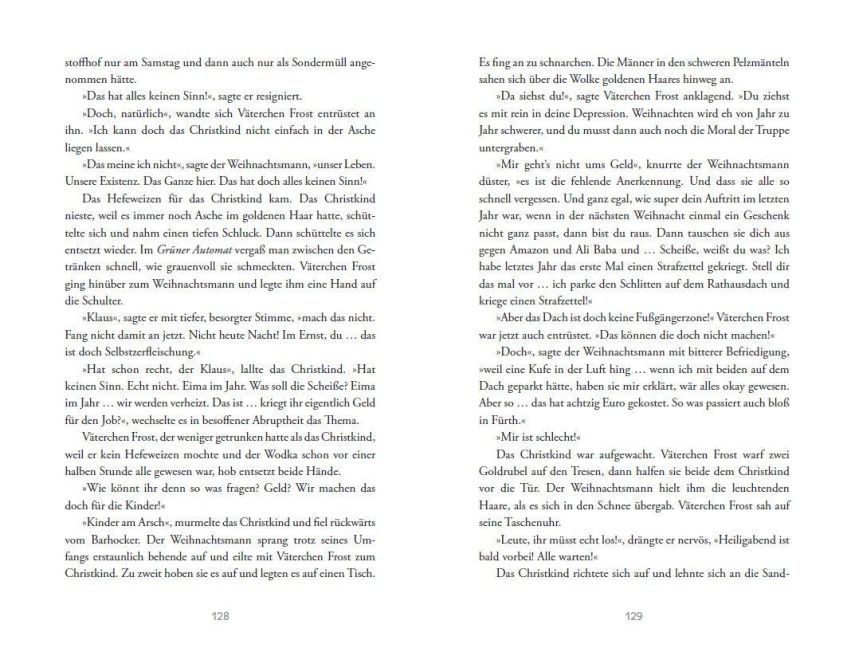 stoffhof nur am Samstag und dann auch nur als Sondermüll angenommen hätte.

»Das hat alles keinen Sinn!«, sagte er resigniert.

»Doch, natürlich«, wandte sich Väterchen Frost entrüstet an ihn. »Ich kann doch das Christkind nicht einfach in der Asche liegen lassen.«

»Das meine ich nicht«, sagte der Weihnachtsmann, »unser Leben. Unsere Existenz. Das Ganze hier. Das hat doch alles keinen Sinn!«

Das Hefeweizen für das Christkind kam. Das Christkind nieste, weil es immer noch Asche im goldenen Haar hatte, schüttelte sich und nahm einen tiefen Schluck. Dann schüttelte es sich entsetzt wieder. Im Grüner Automat vergaß man zwischen den Getränken schnell, wie grauenvoll sie schmeckten. Väterchen Frost ging hinüber zum Weihnachtsmann und legte ihm eine Hand auf die Schulter.

»Klaus«, sagte er mit tiefer, besorgter Stimme, »mach das nicht. Fang nicht damit an jetzt. Nicht heute Nacht! Im Ernst, du … das ist doch Selbstzerfleischung.«

»Hat schon recht, der Klaus«, lallte das Christkind. »Hat keinen Sinn. Echt nicht. Eima im Jahr. Was soll die Scheiße? Eima im Jahr … wir werden verheizt. Das ist … kriegt ihr eigentlich Geld für den Job?«, wechselte es in besoffener Abruptheit das Thema.

Väterchen Frost, der weniger getrunken hatte als das Christkind, weil er kein Hefeweizen mochte und der Wodka schon vor einer halben Stunde alle gewesen war, hob entsetzt beide Hände.

»Wie könnt ihr denn so was fragen? Geld? Wir machen das doch für die Kinder!«

»Kinder am Arsch«, murmelte das Christkind und fiel rückwärts vom Barhocker. Der Weihnachtsmann sprang trotz seines Umfangs erstaunlich behende auf und eilte mit Väterchen Frost zum Christkind. Zu zweit hoben sie es auf und legten es auf einen Tisch.

128

Es fing an zu schnarchen. Die Männer in den schweren Pelzmänteln sahen sich über die Wolke goldenen Haares hinweg an.

»Da siehst du!«, sagte Väterchen Frost anklagend. »Du ziehst es mit rein in deine Depression. Weihnachten wird eh von Jahr zu Jahr schwerer, und du musst dann auch noch die Moral der Truppe untergraben.«

»Mir geht's nicht ums Geld«, knurrte der Weihnachtsmann düster, »es ist die fehlende Anerkennung. Und dass sie alle so schnell vergessen. Und ganz egal, wie super dein Auftritt im letzten Jahr war, wenn in der nächsten Weihnacht einmal ein Geschenk nicht ganz passt, dann bist du raus. Dann tauschen sie dich aus gegen Amazon und Ali Baba und … Scheiße, weißt du was? Ich habe letztes Jahr das erste Mal einen Strafzettel gekriegt. Stell dir das mal vor … ich parke den Schlitten auf dem Rathausdach und kriege einen Strafzettel!«

»Aber das Dach ist doch keine Fußgängerzone!« Väterchen Frost war jetzt auch entrüstet. »Das können die doch nicht machen!«

»Doch«, sagte der Weihnachtsmann mit bitterer Befriedigung, »weil eine Kufe in der Luft hing … wenn ich mit beiden auf dem Dach geparkt hätte, haben sie mir erklärt, wär alles okay gewesen. Aber so … das hat achtzig Euro gekostet. So was passiert auch bloß in Fürth.«

»Mir ist schlecht!«

Das Christkind war aufgewacht. Väterchen Frost warf zwei Goldrubel auf den Tresen, dann halfen sie beide dem Christkind vor die Tür. Der Weihnachtsmann hielt ihm die leuchtenden Haare, als es sich in den Schnee übergab. Väterchen Frost sah auf seine Taschenuhr.

»Leute, ihr müsst echt los!«, drängte er nervös, »Heiligabend ist bald vorbei! Alle warten!«

Das Christkind richtete sich auf und lehnte sich an die Sand-

129